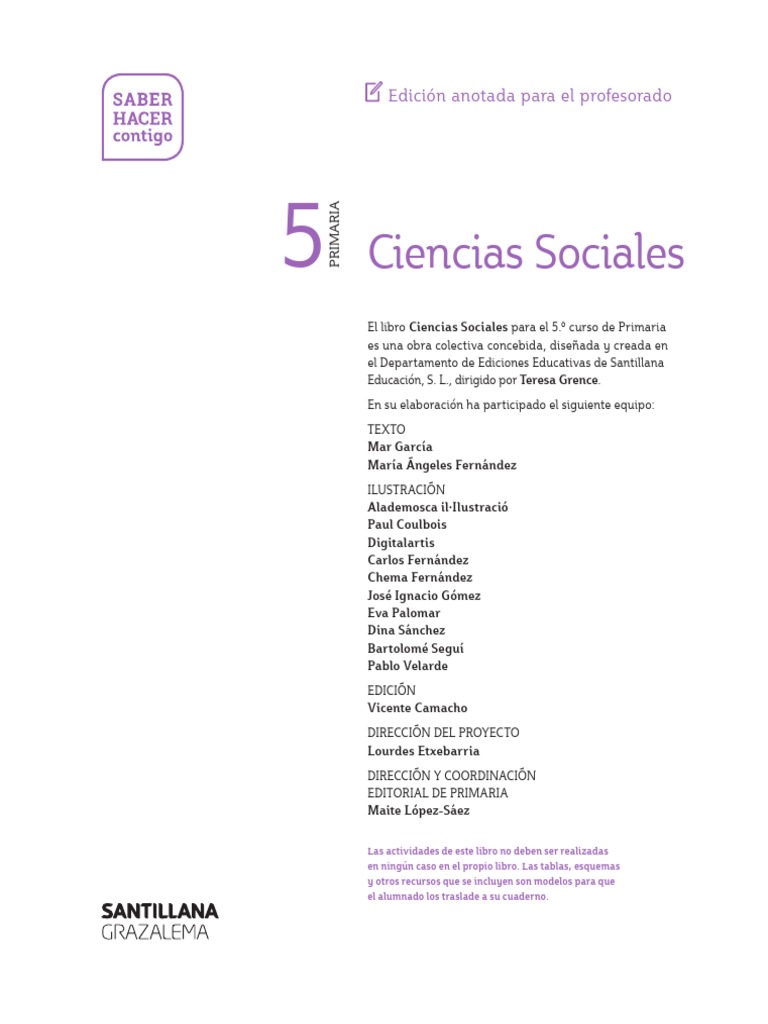 SABER HACER contigo

Edición anotada para el profesorado

5 PRIMARIA

Ciencias Sociales

El libro Ciencias Sociales para el 5.º curso de Primaria es una obra colectiva concebida, diseñada y creada en el Departamento de Ediciones Educativas de Santillana Educación, S. L., dirigido por Teresa Grence.

En su elaboración ha participado el siguiente equipo:

TEXTO
Mar García
María Ángeles Fernández

ILUSTRACIÓN
Alademosca il·lustració
Paul Coulbois
Digitalartis
Carlos Fernández
Chema Fernández
José Ignacio Gómez
Eva Palomar
Dina Sánchez
Bartolomé Seguí
Pablo Velarde

EDICIÓN
Vicente Camacho

DIRECCIÓN DEL PROYECTO
Lourdes Etxebarria

DIRECCIÓN Y COORDINACIÓN EDITORIAL DE PRIMARIA
Maite López-Sáez

Las actividades de este libro no deben ser realizadas en ningún caso en el propio libro. Las tablas, esquemas y otros recursos que se incluyen son modelos para que el alumnado los traslade a su cuaderno.

SANTILLANA
GRAZALEMA